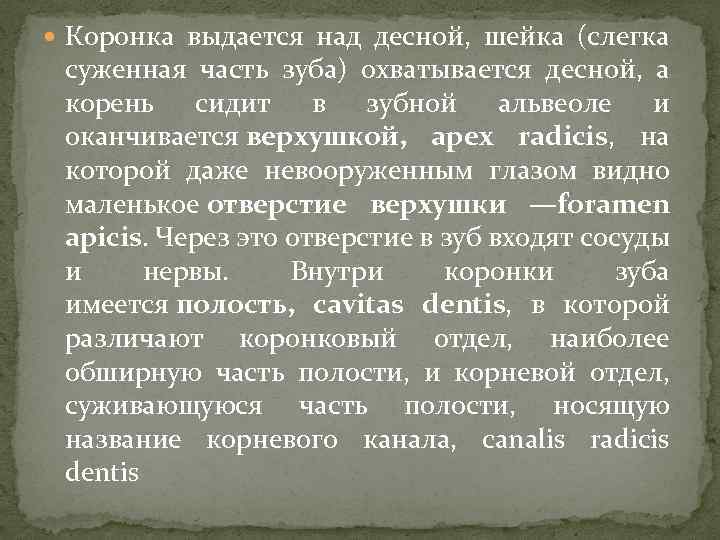 Коронка выдается над десной, шейка (слегка суженная часть зуба) охватывается десной, а корень сидит в зубной альвеоле и оканчивается верхушкой, apex radicis, на которой даже невооруженным глазом видно маленькое отверстие верхушки —foramen apicis. Через это отверстие в зуб входят сосуды и нервы. Внутри коронки зуба имеется полость, cavitas dentis, в которой различают коронковый отдел, наиболее обширную часть полости, и корневой отдел, суживающуюся часть полости, носящую название корневого канала, canalis radicis dentis